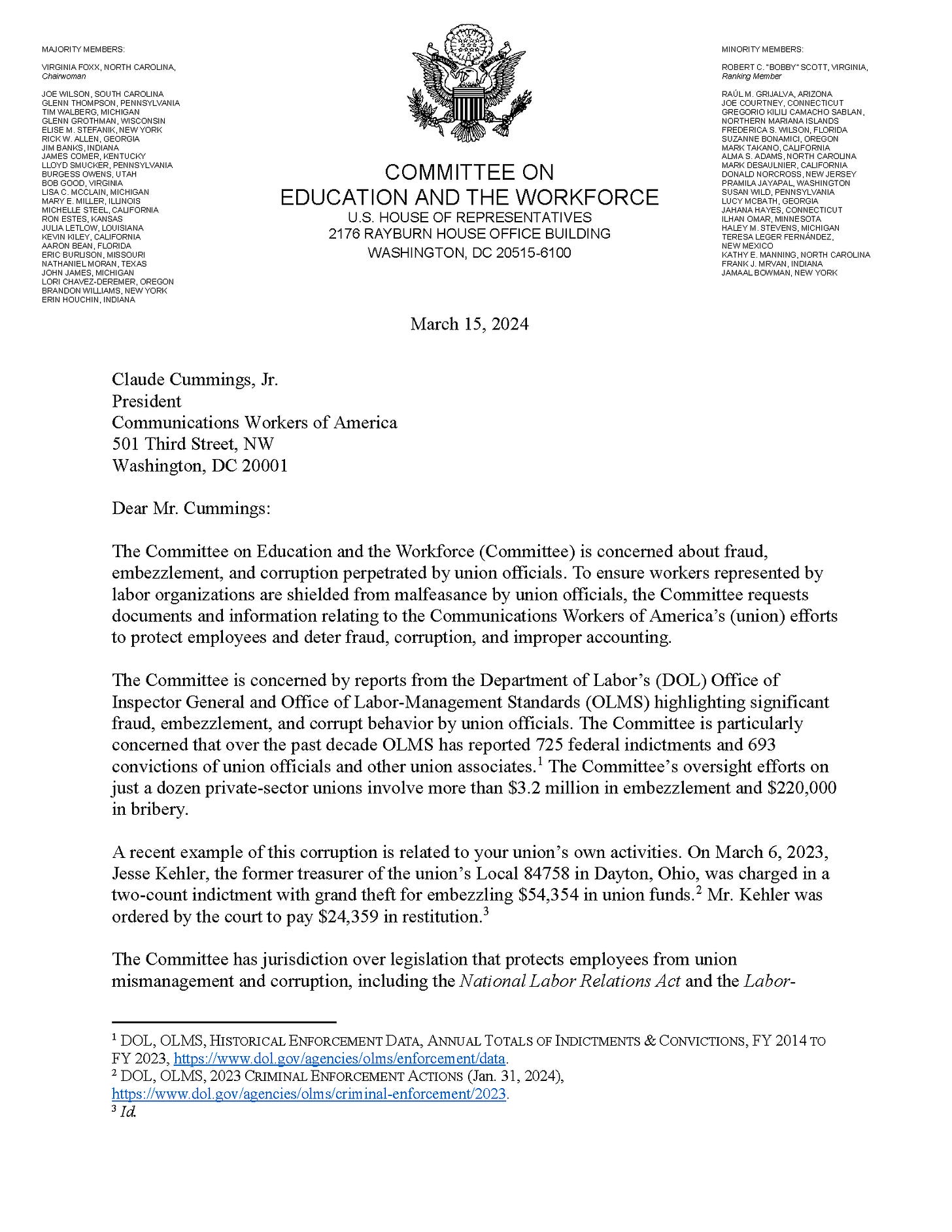 MAJORITY MEMBERS:

VIRGINIA FOXX, NORTH CAROLINA, Chairwoman

JOE WILSON, SOUTH CAROLINA
GLENN THOMPSON, PENNSYLVANIA
TIM WALBERG, MICHIGAN
GLENN GROTHMAN, WISCONSIN
ELISE M. STEFANIK, NEW YORK
RICK W. ALLEN, GEORGIA
JIM BANKS, INDIANA
JAMES COMER, KENTUCKY
LLOYD SMUCKER, PENNSYLVANIA
BURGESS OWENS, UTAH
BOB GOOD, VIRGINIA
LISA C. MCCLAIN, MICHIGAN
MARY E. MILLER, ILLINOIS
MICHELLE STEEL, CALIFORNIA
RON ESTES, KANSAS
JULIA LETLOW, LOUISIANA
KEVIN KILEY, CALIFORNIA
AARON BEAN, FLORIDA
ERIC BURLISON, MISSOURI
NATHANIEL MORAN, TEXAS
JOHN JAMES, MICHIGAN
LORI CHAVEZ-DEREMER, OREGON
BRANDON WILLIAMS, NEW YORK
ERIN HOUCHIN, INDIANA

COMMITTEE ON
EDUCATION AND THE WORKFORCE
U.S. HOUSE OF REPRESENTATIVES
2176 RAYBURN HOUSE OFFICE BUILDING
WASHINGTON, DC 20515-6100

MINORITY MEMBERS:

ROBERT C. "BOBBY" SCOTT, VIRGINIA, Ranking Member

RAÚL M. GRIJALVA, ARIZONA
JOE COURTNEY, CONNECTICUT
GREGORIO KILILI CAMACHO SABLAN, NORTHERN MARIANA ISLANDS
FREDERICA S. WILSON, FLORIDA
SUZANNE BONAMICI, OREGON
MARK TAKANO, CALIFORNIA
ALMA S. ADAMS, NORTH CAROLINA
MARK DESAULNIER, CALIFORNIA
DONALD NORCROSS, NEW JERSEY
PRAMILA JAYAPAL, WASHINGTON
SUSAN WILD, PENNSYLVANIA
LUCY MCBATH, GEORGIA
JAHANA HAYES, CONNECTICUT
ILHAN OMAR, MINNESOTA
HALEY M. STEVENS, MICHIGAN
TERESA LEGER FERNÁNDEZ, NEW MEXICO
KATHY E. MANNING, NORTH CAROLINA
FRANK J. MRVAN, INDIANA
JAMAAL BOWMAN, NEW YORK

March 15, 2024

Claude Cummings, Jr.
President
Communications Workers of America
501 Third Street, NW
Washington, DC 20001

Dear Mr. Cummings:

The Committee on Education and the Workforce (Committee) is concerned about fraud, embezzlement, and corruption perpetrated by union officials. To ensure workers represented by labor organizations are shielded from malfeasance by union officials, the Committee requests documents and information relating to the Communications Workers of America's (union) efforts to protect employees and deter fraud, corruption, and improper accounting.

The Committee is concerned by reports from the Department of Labor's (DOL) Office of Inspector General and Office of Labor-Management Standards (OLMS) highlighting significant fraud, embezzlement, and corrupt behavior by union officials. The Committee is particularly concerned that over the past decade OLMS has reported 725 federal indictments and 693 convictions of union officials and other union associates.$^1$ The Committee's oversight efforts on just a dozen private-sector unions involve more than \$3.2 million in embezzlement and \$220,000 in bribery.

A recent example of this corruption is related to your union's own activities. On March 6, 2023, Jesse Kehler, the former treasurer of the union's Local 84758 in Dayton, Ohio, was charged in a two-count indictment with grand theft for embezzling \$54,354 in union funds.$^2$ Mr. Kehler was ordered by the court to pay \$24,359 in restitution.$^3$

The Committee has jurisdiction over legislation that protects employees from union mismanagement and corruption, including the National Labor Relations Act and the Labor-

$^1$ DOL, OLMS, HISTORICAL ENFORCEMENT DATA, ANNUAL TOTALS OF INDICTMENTS & CONVICTIONS, FY 2014 TO FY 2023, https://www.dol.gov/agencies/olms/enforcement/data.
$^2$ DOL, OLMS, 2023 CRIMINAL ENFORCEMENT ACTIONS (Jan. 31, 2024), https://www.dol.gov/agencies/olms/criminal-enforcement/2023.
$^3$ Id.